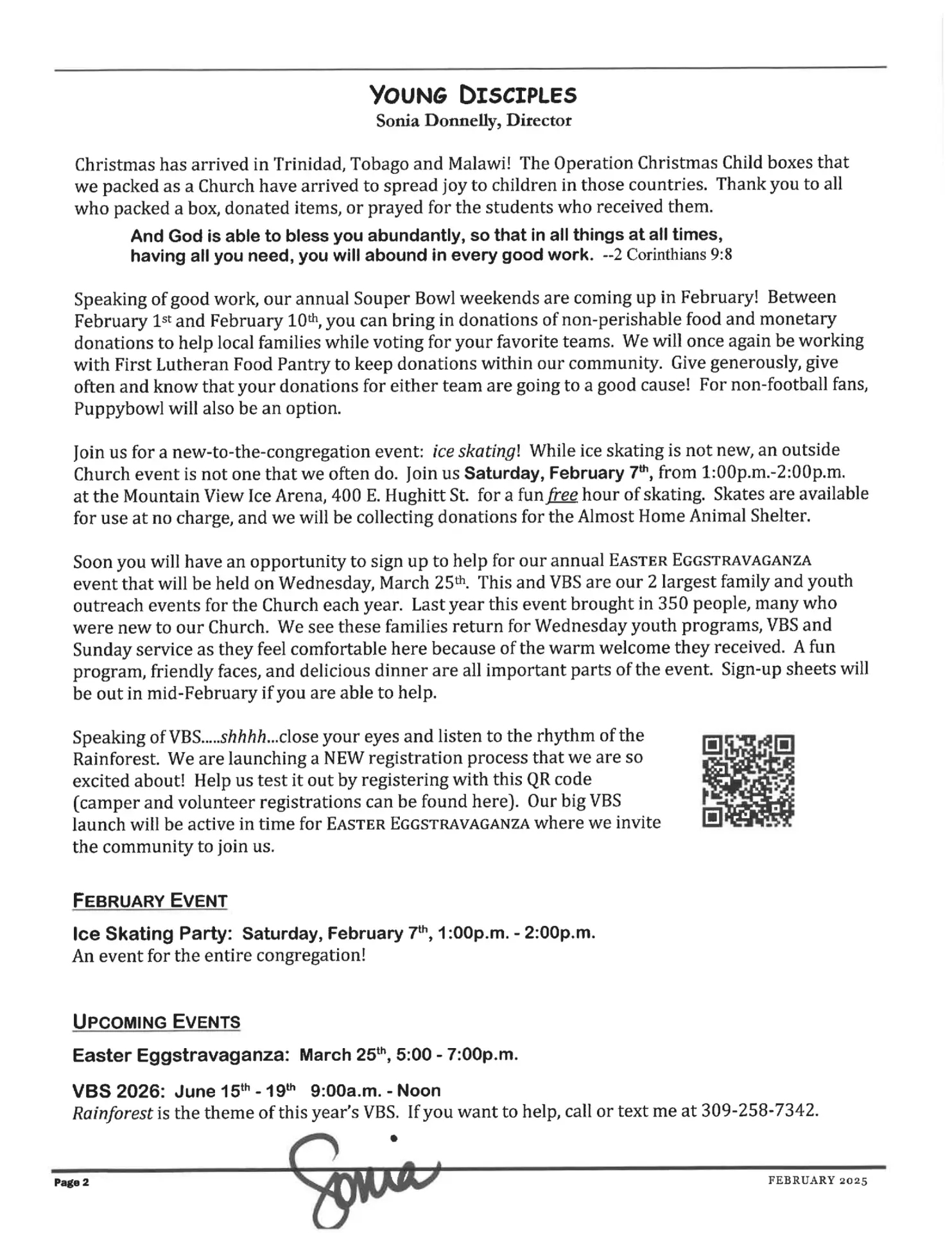 YOUNG DISCIPLES
Sonia Donnelly, Director

Christmas has arrived in Trinidad, Tobago and Malawi! The Operation Christmas Child boxes that we packed as a Church have arrived to spread joy to children in those countries. Thank you to all who packed a box, donated items, or prayed for the students who received them.

And God is able to bless you abundantly, so that in all things at all times, having all you need, you will abound in every good work. --2 Corinthians 9:8

Speaking of good work, our annual Souper Bowl weekends are coming up in February! Between February 1st and February 10th, you can bring in donations of non-perishable food and monetary donations to help local families while voting for your favorite teams. We will once again be working with First Lutheran Food Pantry to keep donations within our community. Give generously, give often and know that your donations for either team are going to a good cause! For non-football fans, Puppybowl will also be an option.

Join us for a new-to-the-congregation event: ice skating! While ice skating is not new, an outside Church event is not one that we often do. Join us Saturday, February 7th, from 1:00p.m.-2:00p.m. at the Mountain View Ice Arena, 400 E. Hughitt St. for a fun free hour of skating. Skates are available for use at no charge, and we will be collecting donations for the Almost Home Animal Shelter.

Soon you will have an opportunity to sign up to help for our annual EASTER EGGSTRAVAGANZA event that will be held on Wednesday, March 25th. This and VBS are our 2 largest family and youth outreach events for the Church each year. Last year this event brought in 350 people, many who were new to our Church. We see these families return for Wednesday youth programs, VBS and Sunday service as they feel comfortable here because of the warm welcome they received. A fun program, friendly faces, and delicious dinner are all important parts of the event. Sign-up sheets will be out in mid-February if you are able to help.

Speaking of VBS.....shhhh...close your eyes and listen to the rhythm of the Rainforest. We are launching a NEW registration process that we are so excited about! Help us test it out by registering with this QR code (camper and volunteer registrations can be found here). Our big VBS launch will be active in time for EASTER EGGSTRAVAGANZA where we invite the community to join us.

FEBRUARY EVENT

Ice Skating Party: Saturday, February 7th, 1:00p.m. - 2:00p.m.
An event for the entire congregation!

UPCOMING EVENTS

Easter Eggstravaganza: March 25th, 5:00 - 7:00p.m.

VBS 2026: June 15th - 19th 9:00a.m. - Noon
Rainforest is the theme of this year's VBS. If you want to help, call or text me at 309-258-7342.

Sonia

Page 2

FEBRUARY 2025